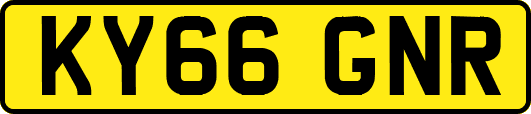 KY66 GNR